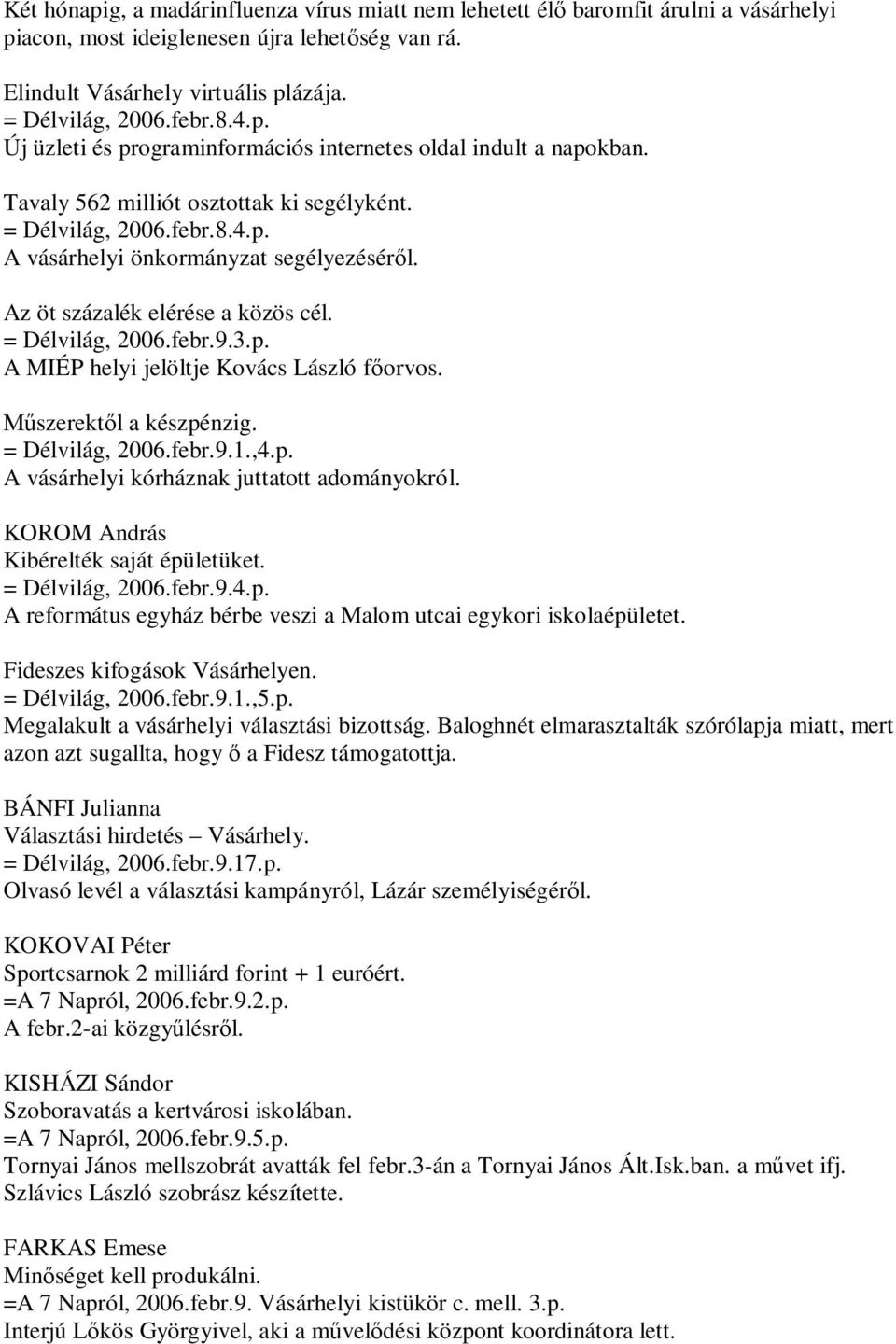 Két hónapig, a madárinfluenza vírus miatt nem lehetett élő baromfit árulni a vásárhelyi piacon, most ideiglenesen újra lehetőség van rá.

Elindult Vásárhely virtuális plázája.
= Délvilág, 2006.febr.8.4.p.
Új üzleti és programinformációs internetes oldal indult a napokban.

Tavaly 562 milliót osztottak ki segélyként.
= Délvilág, 2006.febr.8.4.p.
A vásárhelyi önkormányzat segélyezéséről.

Az öt százalék elérése a közös cél.
= Délvilág, 2006.febr.9.3.p.
A MIÉP helyi jelöltje Kovács László főorvos.

Műszerektől a készpénzig.
= Délvilág, 2006.febr.9.1.,4.p.
A vásárhelyi kórháznak juttatott adományokról.

KOROM András
Kibérelték saját épületüket.
= Délvilág, 2006.febr.9.4.p.
A református egyház bérbe veszi a Malom utcai egykori iskolaépületet.

Fideszes kifogások Vásárhelyen.
= Délvilág, 2006.febr.9.1.,5.p.
Megalakult a vásárhelyi választási bizottság. Baloghnét elmarasztalták szórólapja miatt, mert azon azt sugallta, hogy ő a Fidesz támogatottja.

BÁNFI Julianna
Választási hirdetés – Vásárhely.
= Délvilág, 2006.febr.9.17.p.
Olvasó levél a választási kampányról, Lázár személyiségéről.

KOKOVAI Péter
Sportcsarnok 2 milliárd forint + 1 euróért.
=A 7 Napról, 2006.febr.9.2.p.
A febr.2-ai közgyűlésről.

KISHÁZI Sándor
Szoboravatás a kertvárosi iskolában.
=A 7 Napról, 2006.febr.9.5.p.
Tornyai János mellszobrát avatták fel febr.3-án a Tornyai János Ált.Isk.ban. a művet ifj. Szlávics László szobrász készítette.

FARKAS Emese
Minőséget kell produkálni.
=A 7 Napról, 2006.febr.9. Vásárhelyi kistükör c. mell. 3.p.
Interjú Lőkös Györgyivel, aki a művelődési központ koordinátora lett.